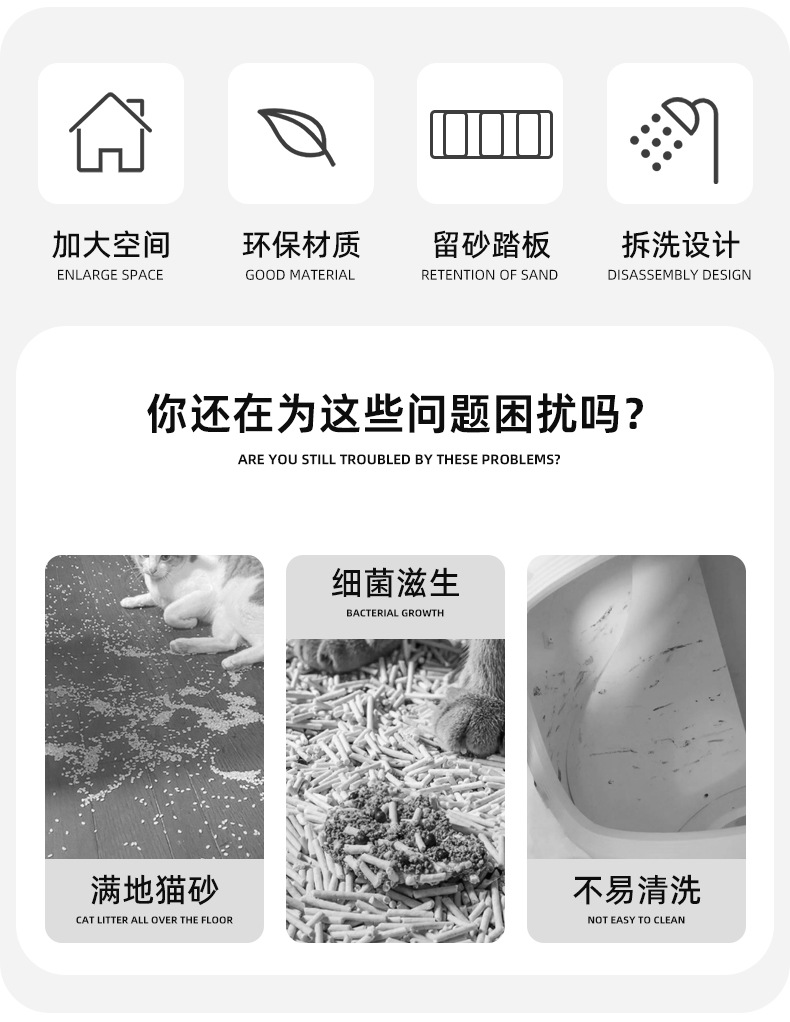 加大空间
ENLARGE SPACE

环保材质
GOOD MATERIAL

留砂踏板
RETENTION OF SAND

拆洗设计
DISASSEMBLY DESIGN

你还在为这些问题困扰吗?
ARE YOU STILL TROUBLED BY THESE PROBLEMS?

满地猫砂
CAT LITTER ALL OVER THE FLOOR

细菌滋生
BACTERIAL GROWTH

不易清洗
NOT EASY TO CLEAN